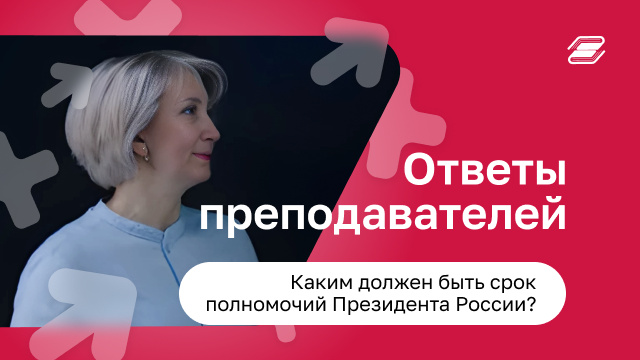 Ответы преподавателей

Каким должен быть срок полномочий Президента России?